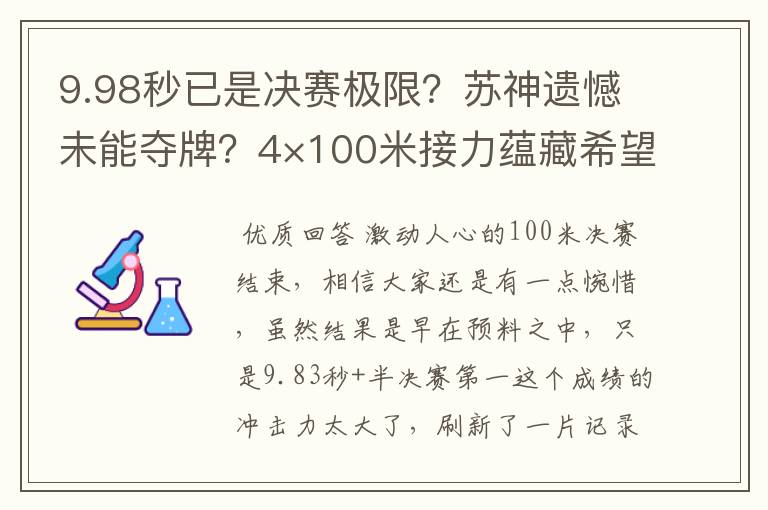 9.98秒已是决赛极限？苏神遗憾未能夺牌？4×100米接力蕴藏希望

优质回答 激动人心的100米决赛结束，相信大家还是有一点惋惜，虽然结果是早在预料之中，只是9.83秒+半决赛第一这个成绩的冲击力太大了，刷新了一片记录